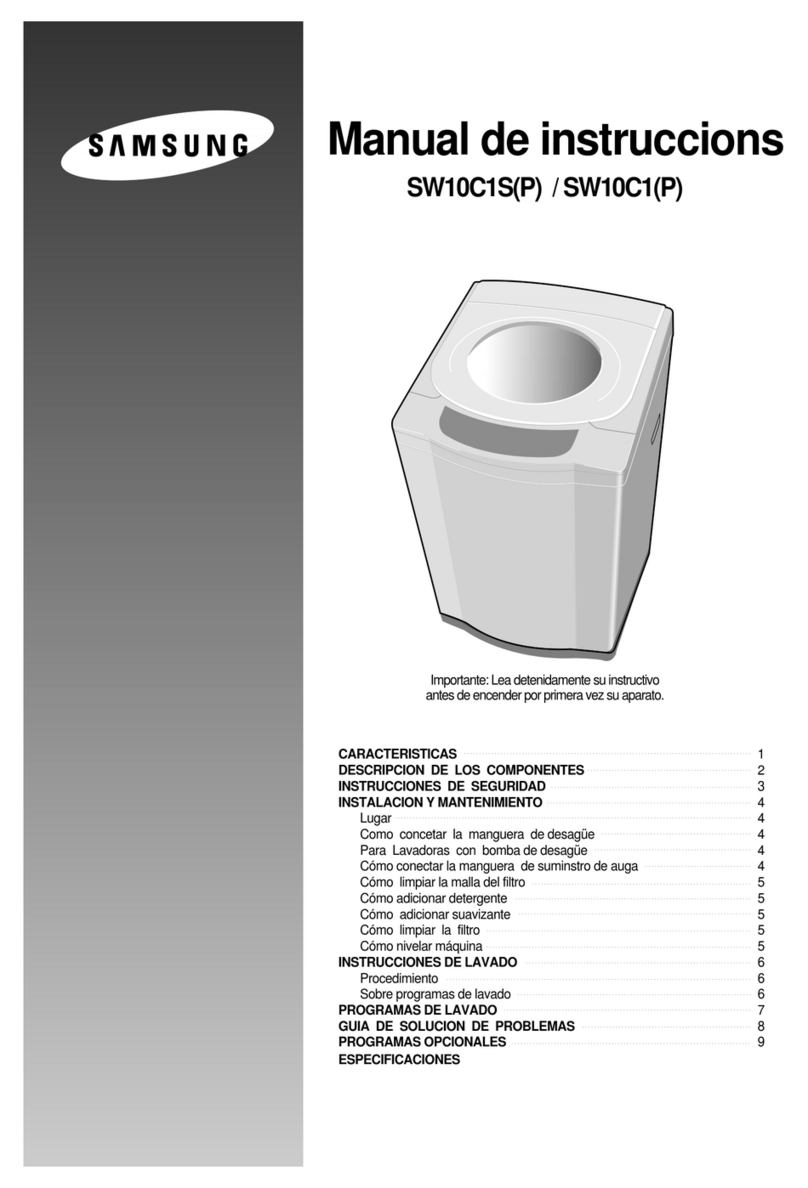 SAMSUNG

Manual de instruccions

SW10C1S(P) / SW10C1(P)

Importante: Lea detenidamente su instructivo antes de encender por primera vez su aparato.

CARACTERISTICAS 1
DESCRIPCION DE LOS COMPONENTES 2
INSTRUCCIONES DE SEGURIDAD 3
INSTALACION Y MANTENIMIENTO 4
Lugar 4
Como concetar la manguera de desagüe 4
Para Lavadoras con bomba de desagüe 4
Cómo conectar la manguera de suminstro de auga 4
Cómo limpiar la malla del filtro 5
Cómo adicionar detergente 5
Cómo adicionar suavizante 5
Cómo limpiar la filtro 5
Cómo nivelar máquina 5
INSTRUCCIONES DE LAVADO 6
Procedimiento 6
Sobre programas de lavado 6
PROGRAMAS DE LAVADO 7
GUIA DE SOLUCION DE PROBLEMAS 8
PROGRAMAS OPCIONALES 9
ESPECIFICACIONES